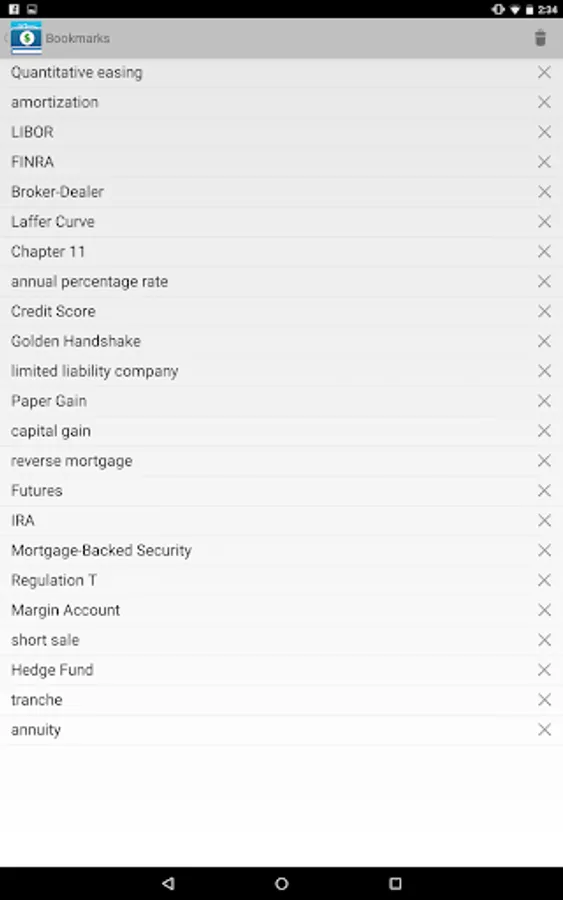 2:34
Bookmarks
Quantitative easing
amortization
LIBOR
FINRA
Broker-Dealer
Laffer Curve
Chapter 11
annual percentage rate
Credit Score
Golden Handshake
limited liability company
Paper Gain
capital gain
reverse mortgage
Futures
IRA
Mortgage-Backed Security
Regulation T
Margin Account
short sale
Hedge Fund
tranche
annuity